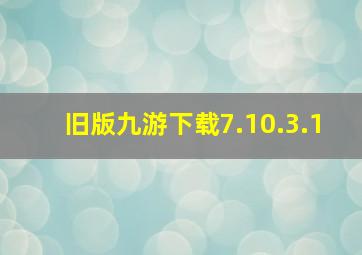 旧版九游下载7.10.3.1